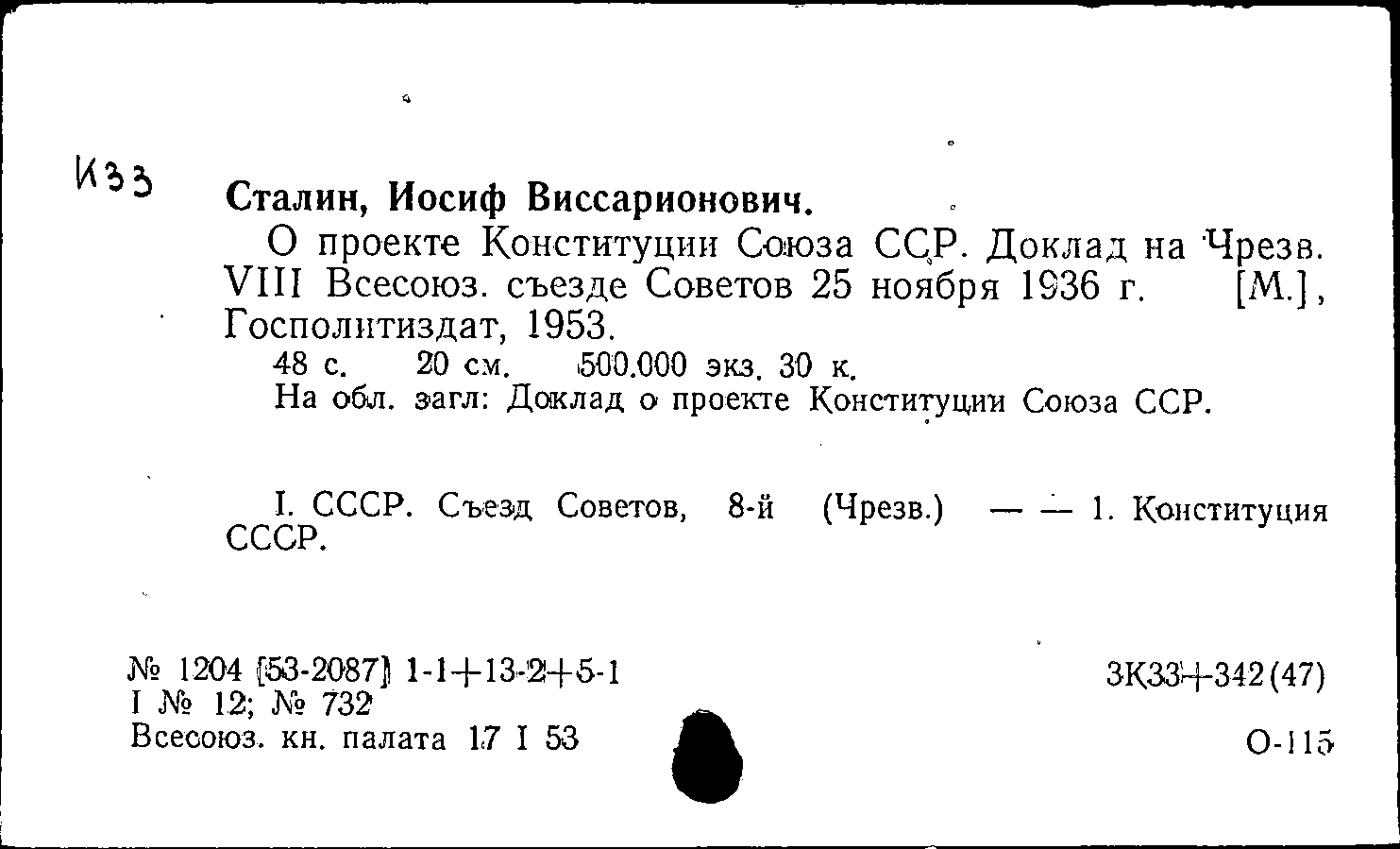 К33

Сталин, Иосиф Виссарионович.

О проекте Конституции Союза ССР. Доклад на Чрезв. VIII Всесоюз. съезде Советов 25 ноября 1936 г. [М.], Госполитиздат, 1953.

48 с. 20 см. 500.000 экз. 30 к.

На обл. загл: Доклад о проекте Конституции Союза ССР.

I. СССР. Съезд Советов, 8-й (Чрезв.) — — 1. Конституция СССР.

№ 1204 [53-2087] 1-1+13-2+5-1
I № 12; № 732
Всесоюз. кн. палата 17 I 53

3К33+342(47)

О-115